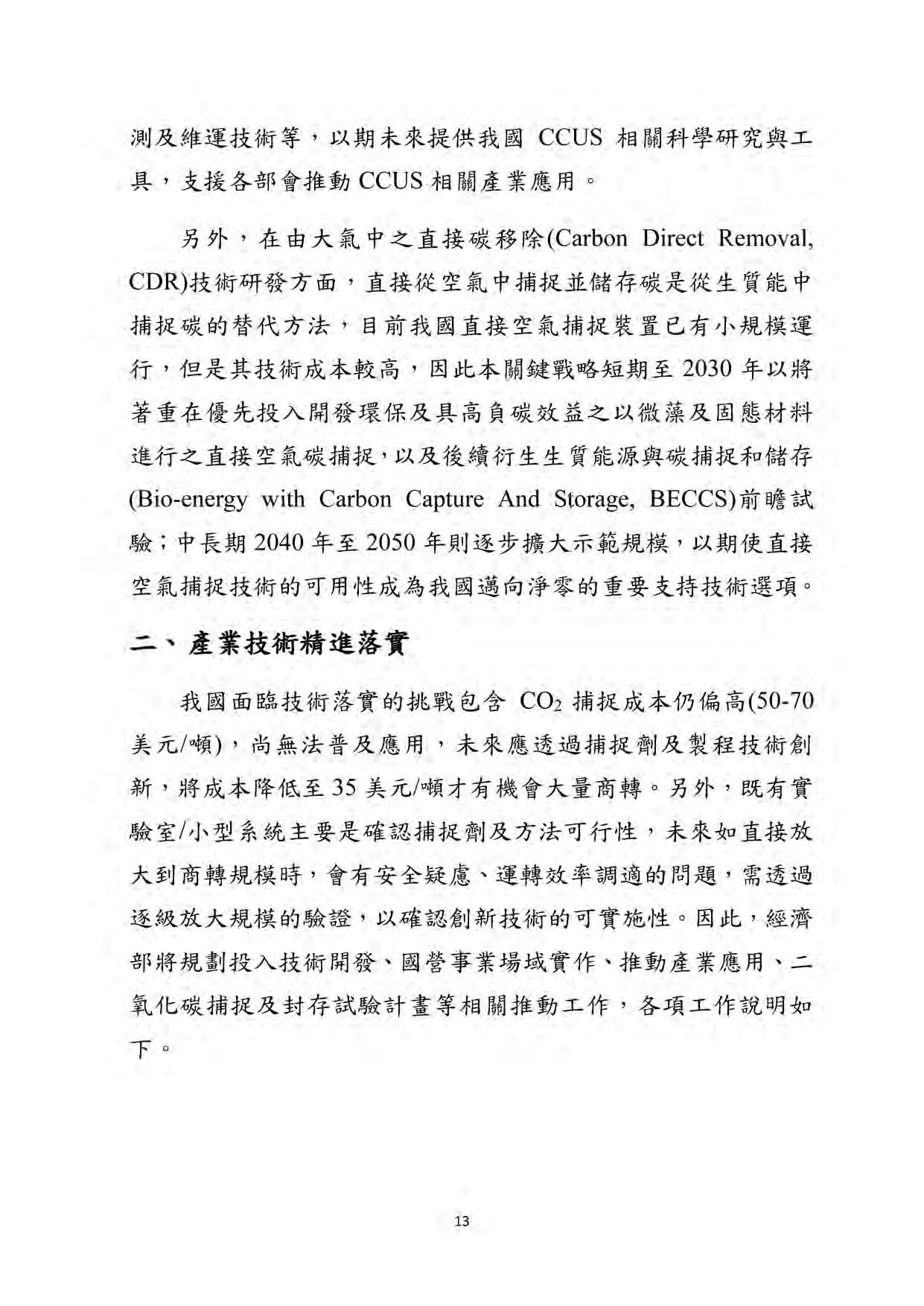 測及維運技術等，以期未來提供我國 CCUS 相關科學研究與工具，支援各部會推動 CCUS 相關產業應用。

另外，在由大氣中之直接碳移除(Carbon Direct Removal, CDR)技術研發方面，直接從空氣中捕捉並儲存碳是從生質能中捕捉碳的替代方法，目前我國直接空氣捕捉裝置已有小規模運行，但是其技術成本較高，因此本關鍵戰略短期至 2030 年以將著重在優先投入開發環保及具高負碳效益之以微藻及固態材料進行之直接空氣碳捕捉，以及後續衍生生質能源與碳捕捉和儲存(Bio-energy with Carbon Capture And Storage, BECCS)前瞻試驗；中長期 2040 年至 2050 年則逐步擴大示範規模，以期使直接空氣捕捉技術的可用性成為我國邁向淨零的重要支持技術選項。

二、產業技術精進落實

我國面臨技術落實的挑戰包含 $CO_2$ 捕捉成本仍偏高(50-70 美元/噸)，尚無法普及應用，未來應透過捕捉劑及製程技術創新，將成本降低至 35 美元/噸才有機會大量商轉。另外，既有實驗室/小型系統主要是確認捕捉劑及方法可行性，未來如直接放大到商轉規模時，會有安全疑慮、運轉效率調適的問題，需透過逐級放大規模的驗證，以確認創新技術的可實施性。因此，經濟部將規劃投入技術開發、國營事業場域實作、推動產業應用、二氧化碳捕捉及封存試驗計畫等相關推動工作，各項工作說明如下。

13